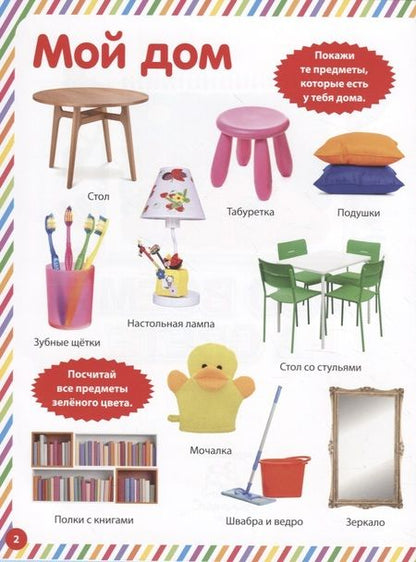 Мой дом

Покажи те предметы, которые есть у тебя дома.

Стол

Табуретка

Подушки

Зубные щётки

Настольная лампа

Стол со стульями

Посчитай все предметы зелёного цвета.

Мочалка

Полки с книгами

Швабра и ведро

Зеркало

2